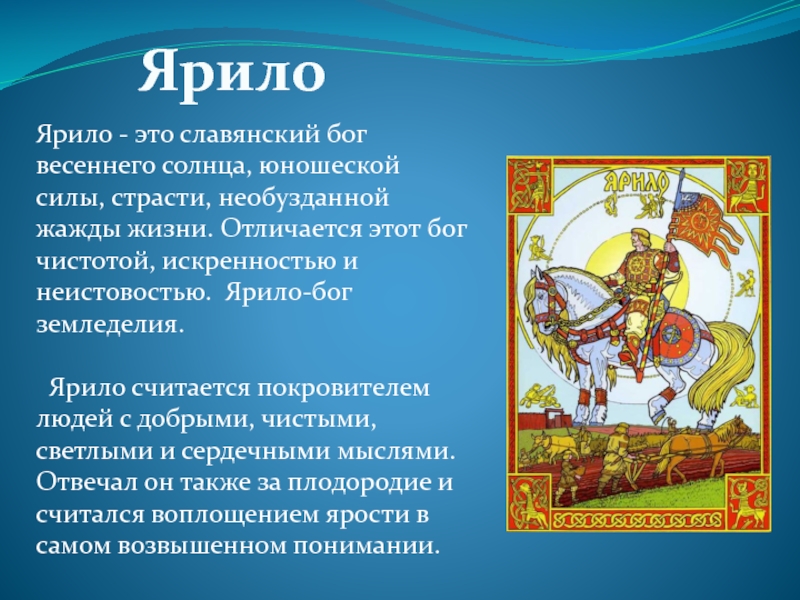 Ярило

Ярило - это славянский бог весеннего солнца, юношеской силы, страсти, необузданной жажды жизни. Отличается этот бог чистотой, искренностью и неистовостью. Ярило-бог земледелия.

Ярило считается покровителем людей с добрыми, чистыми, светлыми и сердечными мыслями. Отвечал он также за плодородие и считался воплощением ярости в самом возвышенном понимании.

ЯРИЛО